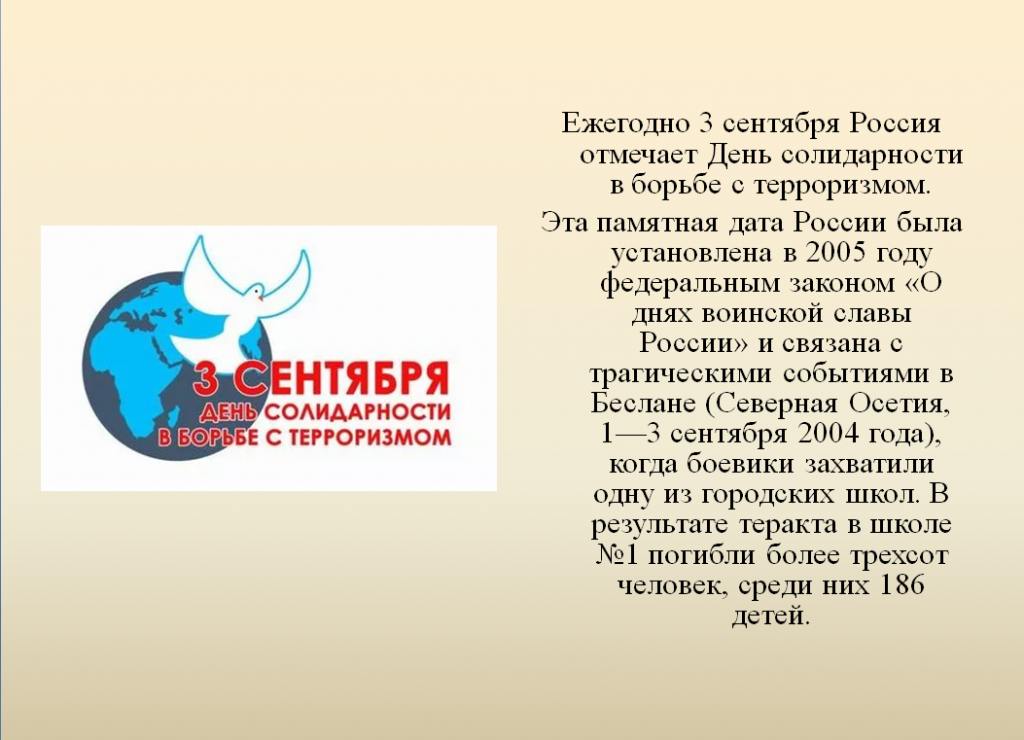 3 СЕНТЯБРЯ
ДЕНЬ СОЛИДАРНОСТИ
В БОРЬБЕ С ТЕРРОРИЗМОМ

Ежегодно 3 сентября Россия отмечает День солидарности в борьбе с терроризмом.

Эта памятная дата России была установлена в 2005 году федеральным законом «О днях воинской славы России» и связана с трагическими событиями в Беслане (Северная Осетия, 1—3 сентября 2004 года), когда боевики захватили одну из городских школ. В результате теракта в школе №1 погибли более трехсот человек, среди них 186 детей.